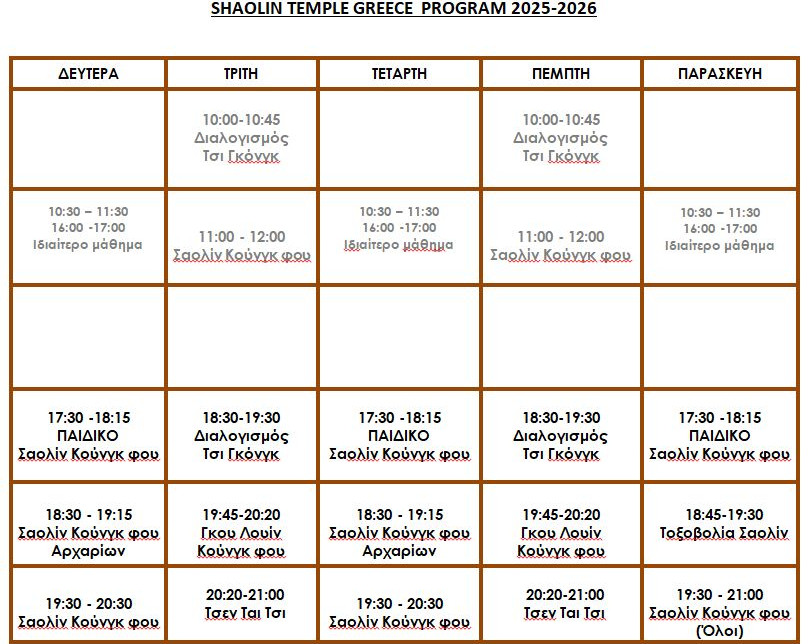 SHAOLIN TEMPLE GREECE PROGRAM 2025-2026

| ΔΕΥΤΕΡΑ | ΤΡΙΤΗ | ΤΕΤΑΡΤΗ | ΠΕΜΠΤΗ | ΠΑΡΑΣΚΕΥΗ |
|---|---|---|---|---|
| | 10:00-10:45 Διαλογισμός Τσι Γκόνγκ | | 10:00-10:45 Διαλογισμός Τσι Γκόνγκ | |
| 10:30 – 11:30 16:00 -17:00 Ιδιαίτερο μάθημα | 11:00 - 12:00 Σαολίν Κούνγκ φου | 10:30 – 11:30 16:00 -17:00 Ιδιαίτερο μάθημα | 11:00 - 12:00 Σαολίν Κούνγκ φου | 10:30 – 11:30 16:00 -17:00 Ιδιαίτερο μάθημα |
| | | | | |
| 17:30 -18:15 ΠΑΙΔΙΚΟ Σαολίν Κούνγκ φου | 18:30-19:30 Διαλογισμός Τσι Γκόνγκ | 17:30 -18:15 ΠΑΙΔΙΚΟ Σαολίν Κούνγκ φου | 18:30-19:30 Διαλογισμός Τσι Γκόνγκ | 17:30 -18:15 ΠΑΙΔΙΚΟ Σαολίν Κούνγκ φου |
| 18:30 - 19:15 Σαολίν Κούνγκ φου Αρχαρίων | 19:45-20:20 Γκου Λουίν Κούνγκ φου | 18:30 - 19:15 Σαολίν Κούνγκ φου Αρχαρίων | 19:45-20:20 Γκου Λουίν Κούνγκ φου | 18:45-19:30 Τοξοβολία Σαολίν |
| 19:30 - 20:30 Σαολίν Κούνγκ φου | 20:20-21:00 Τσεν Ται Τσι | 19:30 - 20:30 Σαολίν Κούνγκ φου | 20:20-21:00 Τσεν Ται Τσι | 19:30 - 21:00 Σαολίν Κούνγκ φου (Όλοι) |